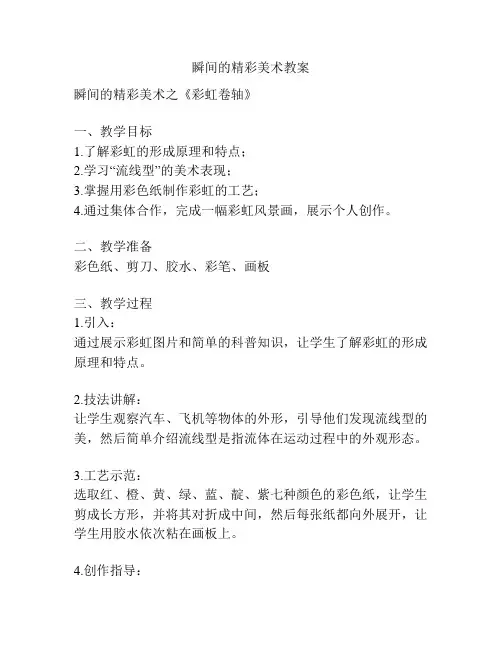 瞬间的精彩美术教案

瞬间的精彩美术之《彩虹卷轴》

一、教学目标
1.了解彩虹的形成原理和特点；
2.学习“流线型”的美术表现；
3.掌握用彩色纸制作彩虹的工艺；
4.通过集体合作，完成一幅彩虹风景画，展示个人创作。

二、教学准备
彩色纸、剪刀、胶水、彩笔、画板

三、教学过程
1.引入：
通过展示彩虹图片和简单的科普知识，让学生了解彩虹的形成原理和特点。

2.技法讲解：
让学生观察汽车、飞机等物体的外形，引导他们发现流线型的美，然后简单介绍流线型是指流体在运动过程中的外观形态。

3.工艺示范：
选取红、橙、黄、绿、蓝、靛、紫七种颜色的彩色纸，让学生剪成长方形，并将其对折成中间，然后每张纸都向外展开，让学生用胶水依次粘在画板上。

4.创作指导：